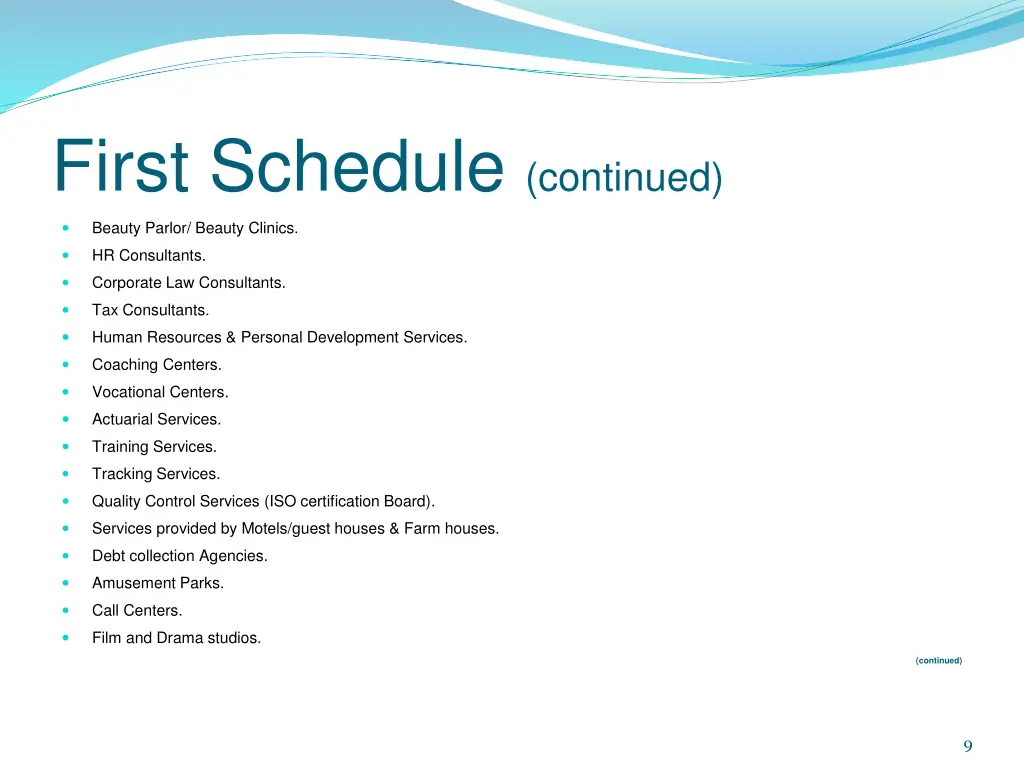 First Schedule (continued)

- Beauty Parlor/ Beauty Clinics.
- HR Consultants.
- Corporate Law Consultants.
- Tax Consultants.
- Human Resources & Personal Development Services.
- Coaching Centers.
- Vocational Centers.
- Actuarial Services.
- Training Services.
- Tracking Services.
- Quality Control Services (ISO certification Board).
- Services provided by Motels/guest houses & Farm houses.
- Debt collection Agencies.
- Amusement Parks.
- Call Centers.
- Film and Drama studios.

(continued)

9